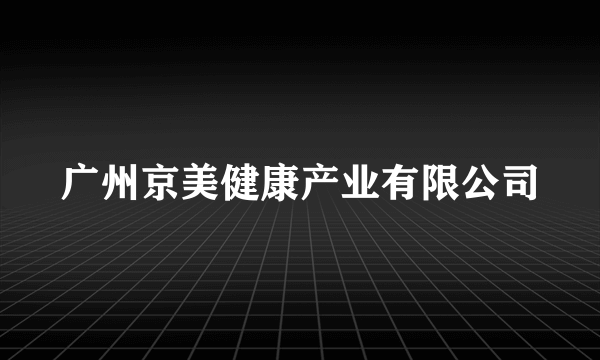 广州京美健康产业有限公司